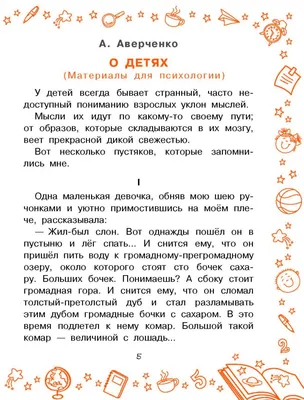 А. Аверченко

О ДЕТЯХ
(Материалы для психологии)

У детей всегда бывает странный, часто недоступный пониманию взрослых уклон мыслей.

Мысли их идут по какому-то своему пути; от образов, которые складываются в их мозгу, веет прекрасной дикой свежестью.

Вот несколько пустяков, которые запомнились мне.

I

Одна маленькая девочка, обняв мою шею ручонками и уютно примостившись на моём плече, рассказывала:

— Жил-был слон. Вот однажды пошёл он в пустыню и лёг спать... И снится ему, что он пришёл пить воду к громадному-прегромадному озеру, около которого стоят сто бочек сахару. Больших бочек. Понимаешь? А сбоку стоит громадная гора. И снится ему, что он сломал толстый-претолстый дуб и стал разламывать этим дубом громадные бочки с сахаром. В это время подлетел к нему комар. Большой такой комар — величиной с лошадь...

5